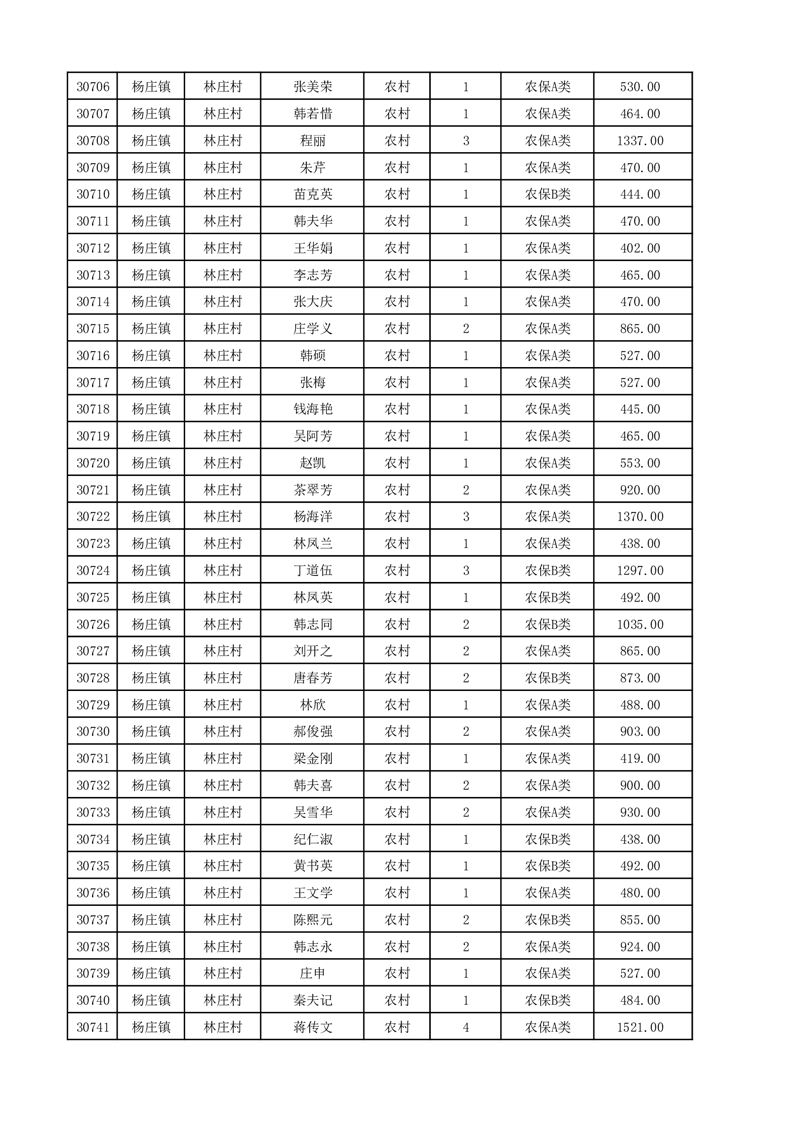 | 30706 | 杨庄镇 | 林庄村 | 张美荣 | 农村 | 1 | 农保A类 | 530.00 |
|---|---|---|---|---|---|---|---|
| 30707 | 杨庄镇 | 林庄村 | 韩若惜 | 农村 | 1 | 农保A类 | 464.00 |
| 30708 | 杨庄镇 | 林庄村 | 程丽 | 农村 | 3 | 农保A类 | 1337.00 |
| 30709 | 杨庄镇 | 林庄村 | 朱芹 | 农村 | 1 | 农保A类 | 470.00 |
| 30710 | 杨庄镇 | 林庄村 | 苗克英 | 农村 | 1 | 农保B类 | 444.00 |
| 30711 | 杨庄镇 | 林庄村 | 韩夫华 | 农村 | 1 | 农保A类 | 470.00 |
| 30712 | 杨庄镇 | 林庄村 | 王华娟 | 农村 | 1 | 农保A类 | 402.00 |
| 30713 | 杨庄镇 | 林庄村 | 李志芳 | 农村 | 1 | 农保A类 | 465.00 |
| 30714 | 杨庄镇 | 林庄村 | 张大庆 | 农村 | 1 | 农保A类 | 470.00 |
| 30715 | 杨庄镇 | 林庄村 | 庄学义 | 农村 | 2 | 农保A类 | 865.00 |
| 30716 | 杨庄镇 | 林庄村 | 韩硕 | 农村 | 1 | 农保A类 | 527.00 |
| 30717 | 杨庄镇 | 林庄村 | 张梅 | 农村 | 1 | 农保A类 | 527.00 |
| 30718 | 杨庄镇 | 林庄村 | 钱海艳 | 农村 | 1 | 农保A类 | 445.00 |
| 30719 | 杨庄镇 | 林庄村 | 吴阿芳 | 农村 | 1 | 农保A类 | 465.00 |
| 30720 | 杨庄镇 | 林庄村 | 赵凯 | 农村 | 1 | 农保A类 | 553.00 |
| 30721 | 杨庄镇 | 林庄村 | 茶翠芳 | 农村 | 2 | 农保A类 | 920.00 |
| 30722 | 杨庄镇 | 林庄村 | 杨海洋 | 农村 | 3 | 农保A类 | 1370.00 |
| 30723 | 杨庄镇 | 林庄村 | 林凤兰 | 农村 | 1 | 农保A类 | 438.00 |
| 30724 | 杨庄镇 | 林庄村 | 丁道伍 | 农村 | 3 | 农保B类 | 1297.00 |
| 30725 | 杨庄镇 | 林庄村 | 林凤英 | 农村 | 1 | 农保B类 | 492.00 |
| 30726 | 杨庄镇 | 林庄村 | 韩志同 | 农村 | 2 | 农保B类 | 1035.00 |
| 30727 | 杨庄镇 | 林庄村 | 刘开之 | 农村 | 2 | 农保A类 | 865.00 |
| 30728 | 杨庄镇 | 林庄村 | 唐春芳 | 农村 | 2 | 农保B类 | 873.00 |
| 30729 | 杨庄镇 | 林庄村 | 林欣 | 农村 | 1 | 农保A类 | 488.00 |
| 30730 | 杨庄镇 | 林庄村 | 郝俊强 | 农村 | 2 | 农保A类 | 903.00 |
| 30731 | 杨庄镇 | 林庄村 | 梁金刚 | 农村 | 1 | 农保A类 | 419.00 |
| 30732 | 杨庄镇 | 林庄村 | 韩夫喜 | 农村 | 2 | 农保A类 | 900.00 |
| 30733 | 杨庄镇 | 林庄村 | 吴雪华 | 农村 | 2 | 农保A类 | 930.00 |
| 30734 | 杨庄镇 | 林庄村 | 纪仁淑 | 农村 | 1 | 农保B类 | 438.00 |
| 30735 | 杨庄镇 | 林庄村 | 黄书英 | 农村 | 1 | 农保B类 | 492.00 |
| 30736 | 杨庄镇 | 林庄村 | 王文学 | 农村 | 1 | 农保A类 | 480.00 |
| 30737 | 杨庄镇 | 林庄村 | 陈熙元 | 农村 | 2 | 农保B类 | 855.00 |
| 30738 | 杨庄镇 | 林庄村 | 韩志永 | 农村 | 2 | 农保A类 | 924.00 |
| 30739 | 杨庄镇 | 林庄村 | 庄申 | 农村 | 1 | 农保A类 | 527.00 |
| 30740 | 杨庄镇 | 林庄村 | 秦夫记 | 农村 | 1 | 农保B类 | 484.00 |
| 30741 | 杨庄镇 | 林庄村 | 蒋传文 | 农村 | 4 | 农保A类 | 1521.00 |